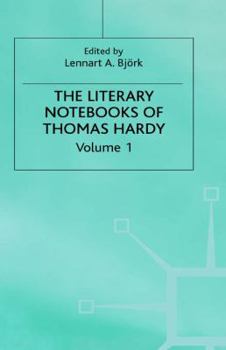 Edited by
Lennart A. Björk

THE LITERARY NOTEBOOKS OF THOMAS HARDY

Volume 1